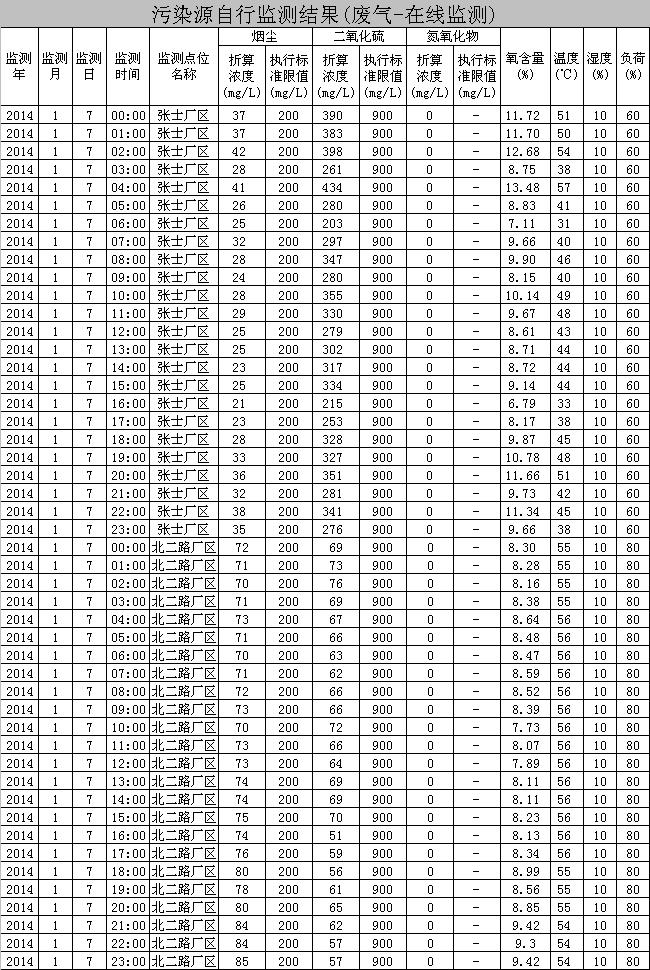 污染源自行监测结果(废气-在线监测)

| 监测年 | 监测月 | 监测日 | 监测时间 | 监测点位名称 | 烟尘 折算浓度(mg/L) | 烟尘 执行标准限值(mg/L) | 二氧化硫 折算浓度(mg/L) | 二氧化硫 执行标准限值(mg/L) | 氮氧化物 折算浓度(mg/L) | 氮氧化物 执行标准限值(mg/L) | 氧含量(%) | 温度(℃) | 湿度(%) | 负荷(%) |
|---|---|---|---|---|---|---|---|---|---|---|---|---|---|---|
| 2014 | 1 | 7 | 00:00 | 张士厂区 | 37 | 200 | 390 | 900 | 0 | - | 11.72 | 51 | 10 | 60 |
| 2014 | 1 | 7 | 01:00 | 张士厂区 | 37 | 200 | 383 | 900 | 0 | - | 11.70 | 50 | 10 | 60 |
| 2014 | 1 | 7 | 02:00 | 张士厂区 | 42 | 200 | 398 | 900 | 0 | - | 12.68 | 54 | 10 | 60 |
| 2014 | 1 | 7 | 03:00 | 张士厂区 | 28 | 200 | 261 | 900 | 0 | - | 8.75 | 38 | 10 | 60 |
| 2014 | 1 | 7 | 04:00 | 张士厂区 | 41 | 200 | 434 | 900 | 0 | - | 13.48 | 57 | 10 | 60 |
| 2014 | 1 | 7 | 05:00 | 张士厂区 | 26 | 200 | 280 | 900 | 0 | - | 8.83 | 41 | 10 | 60 |
| 2014 | 1 | 7 | 06:00 | 张士厂区 | 25 | 200 | 203 | 900 | 0 | - | 7.11 | 31 | 10 | 60 |
| 2014 | 1 | 7 | 07:00 | 张士厂区 | 32 | 200 | 297 | 900 | 0 | - | 9.66 | 40 | 10 | 60 |
| 2014 | 1 | 7 | 08:00 | 张士厂区 | 28 | 200 | 347 | 900 | 0 | - | 9.90 | 46 | 10 | 60 |
| 2014 | 1 | 7 | 09:00 | 张士厂区 | 24 | 200 | 280 | 900 | 0 | - | 8.15 | 40 | 10 | 60 |
| 2014 | 1 | 7 | 10:00 | 张士厂区 | 28 | 200 | 355 | 900 | 0 | - | 10.14 | 49 | 10 | 60 |
| 2014 | 1 | 7 | 11:00 | 张士厂区 | 29 | 200 | 330 | 900 | 0 | - | 9.67 | 48 | 10 | 60 |
| 2014 | 1 | 7 | 12:00 | 张士厂区 | 25 | 200 | 279 | 900 | 0 | - | 8.61 | 43 | 10 | 60 |
| 2014 | 1 | 7 | 13:00 | 张士厂区 | 25 | 200 | 302 | 900 | 0 | - | 8.71 | 44 | 10 | 60 |
| 2014 | 1 | 7 | 14:00 | 张士厂区 | 23 | 200 | 317 | 900 | 0 | - | 8.72 | 44 | 10 | 60 |
| 2014 | 1 | 7 | 15:00 | 张士厂区 | 25 | 200 | 334 | 900 | 0 | - | 9.14 | 44 | 10 | 60 |
| 2014 | 1 | 7 | 16:00 | 张士厂区 | 21 | 200 | 215 | 900 | 0 | - | 6.79 | 33 | 10 | 60 |
| 2014 | 1 | 7 | 17:00 | 张士厂区 | 23 | 200 | 253 | 900 | 0 | - | 8.17 | 38 | 10 | 60 |
| 2014 | 1 | 7 | 18:00 | 张士厂区 | 28 | 200 | 328 | 900 | 0 | - | 9.87 | 45 | 10 | 60 |
| 2014 | 1 | 7 | 19:00 | 张士厂区 | 33 | 200 | 327 | 900 | 0 | - | 10.78 | 48 | 10 | 60 |
| 2014 | 1 | 7 | 20:00 | 张士厂区 | 36 | 200 | 351 | 900 | 0 | - | 11.66 | 51 | 10 | 60 |
| 2014 | 1 | 7 | 21:00 | 张士厂区 | 32 | 200 | 281 | 900 | 0 | - | 9.73 | 42 | 10 | 60 |
| 2014 | 1 | 7 | 22:00 | 张士厂区 | 38 | 200 | 341 | 900 | 0 | - | 11.34 | 45 | 10 | 60 |
| 2014 | 1 | 7 | 23:00 | 张士厂区 | 35 | 200 | 276 | 900 | 0 | - | 9.66 | 38 | 10 | 60 |
| 2014 | 1 | 7 | 00:00 | 北二路厂区 | 72 | 200 | 69 | 900 | 0 | - | 8.30 | 55 | 10 | 80 |
| 2014 | 1 | 7 | 01:00 | 北二路厂区 | 71 | 200 | 73 | 900 | 0 | - | 8.28 | 55 | 10 | 80 |
| 2014 | 1 | 7 | 02:00 | 北二路厂区 | 70 | 200 | 76 | 900 | 0 | - | 8.16 | 55 | 10 | 80 |
| 2014 | 1 | 7 | 03:00 | 北二路厂区 | 71 | 200 | 69 | 900 | 0 | - | 8.38 | 55 | 10 | 80 |
| 2014 | 1 | 7 | 04:00 | 北二路厂区 | 73 | 200 | 67 | 900 | 0 | - | 8.64 | 56 | 10 | 80 |
| 2014 | 1 | 7 | 05:00 | 北二路厂区 | 71 | 200 | 66 | 900 | 0 | - | 8.48 | 56 | 10 | 80 |
| 2014 | 1 | 7 | 06:00 | 北二路厂区 | 70 | 200 | 63 | 900 | 0 | - | 8.47 | 56 | 10 | 80 |
| 2014 | 1 | 7 | 07:00 | 北二路厂区 | 71 | 200 | 62 | 900 | 0 | - | 8.59 | 56 | 10 | 80 |
| 2014 | 1 | 7 | 08:00 | 北二路厂区 | 72 | 200 | 66 | 900 | 0 | - | 8.52 | 56 | 10 | 80 |
| 2014 | 1 | 7 | 09:00 | 北二路厂区 | 73 | 200 | 66 | 900 | 0 | - | 8.39 | 56 | 10 | 80 |
| 2014 | 1 | 7 | 10:00 | 北二路厂区 | 70 | 200 | 72 | 900 | 0 | - | 7.73 | 56 | 10 | 80 |
| 2014 | 1 | 7 | 11:00 | 北二路厂区 | 73 | 200 | 66 | 900 | 0 | - | 8.07 | 56 | 10 | 80 |
| 2014 | 1 | 7 | 12:00 | 北二路厂区 | 73 | 200 | 64 | 900 | 0 | - | 7.89 | 56 | 10 | 80 |
| 2014 | 1 | 7 | 13:00 | 北二路厂区 | 74 | 200 | 69 | 900 | 0 | - | 8.11 | 56 | 10 | 80 |
| 2014 | 1 | 7 | 14:00 | 北二路厂区 | 74 | 200 | 69 | 900 | 0 | - | 8.11 | 56 | 10 | 80 |
| 2014 | 1 | 7 | 15:00 | 北二路厂区 | 75 | 200 | 70 | 900 | 0 | - | 8.23 | 56 | 10 | 80 |
| 2014 | 1 | 7 | 16:00 | 北二路厂区 | 74 | 200 | 51 | 900 | 0 | - | 8.13 | 56 | 10 | 80 |
| 2014 | 1 | 7 | 17:00 | 北二路厂区 | 76 | 200 | 59 | 900 | 0 | - | 8.34 | 56 | 10 | 80 |
| 2014 | 1 | 7 | 18:00 | 北二路厂区 | 80 | 200 | 56 | 900 | 0 | - | 8.99 | 55 | 10 | 80 |
| 2014 | 1 | 7 | 19:00 | 北二路厂区 | 78 | 200 | 61 | 900 | 0 | - | 8.56 | 55 | 10 | 80 |
| 2014 | 1 | 7 | 20:00 | 北二路厂区 | 80 | 200 | 65 | 900 | 0 | - | 8.85 | 55 | 10 | 80 |
| 2014 | 1 | 7 | 21:00 | 北二路厂区 | 84 | 200 | 62 | 900 | 0 | - | 9.42 | 54 | 10 | 80 |
| 2014 | 1 | 7 | 22:00 | 北二路厂区 | 84 | 200 | 57 | 900 | 0 | - | 9.3 | 54 | 10 | 80 |
| 2014 | 1 | 7 | 23:00 | 北二路厂区 | 85 | 200 | 57 | 900 | 0 | - | 9.42 | 54 | 10 | 80 |